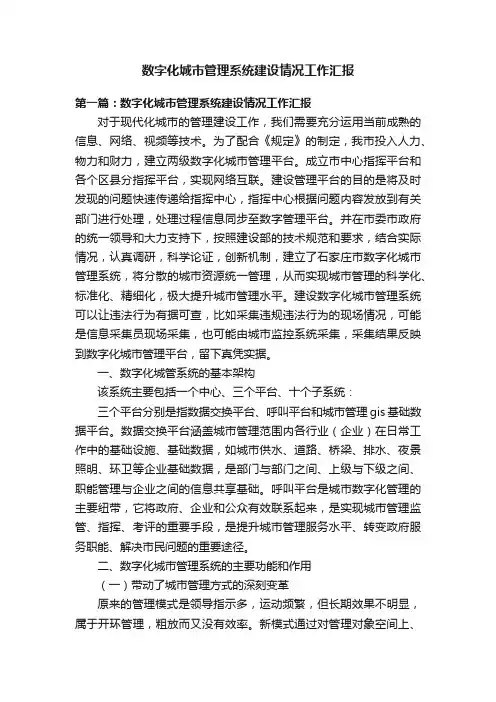 数字化城市管理系统建设情况工作汇报

第一篇：数字化城市管理系统建设情况工作汇报

对于现代化城市的管理建设工作，我们需要充分运用当前成熟的信息、网络、视频等技术。为了配合《规定》的制定，我市投入人力、物力和财力，建立两级数字化城市管理平台。成立市中心指挥平台和各个区县分指挥平台，实现网络互联。建设管理平台的目的是将及时发现的问题快速传递给指挥中心，指挥中心根据问题内容发放到有关部门进行处理，处理过程信息同步至数字管理平台。并在市委市政府的统一领导和大力支持下，按照建设部的技术规范和要求，结合实际情况，认真调研，科学论证，创新机制，建立了石家庄市数字化城市管理系统，将分散的城市资源统一管理，从而实现城市管理的科学化、标准化、精细化，极大提升城市管理水平。建设数字化城市管理系统可以让违法行为有据可查，比如采集违规违法行为的现场情况，可能是信息采集员现场采集，也可能由城市监控系统采集，采集结果反映到数字化城市管理平台，留下真凭实据。

一、数字化城管系统的基本架构

该系统主要包括一个中心、三个平台、十个子系统：

三个平台分别是指数据交换平台、呼叫平台和城市管理 gis 基础数据平台。数据交换平台涵盖城市管理范围内各行业（企业）在日常工作中的基础设施、基础数据，如城市供水、道路、桥梁、排水、夜景照明、环卫等企业基础数据，是部门与部门之间、上级与下级之间、职能管理与企业之间的信息共享基础。呼叫平台是城市数字化管理的主要纽带，它将政府、企业和公众有效联系起来，是实现城市管理监管、指挥、考评的重要手段，是提升城市管理服务水平、转变政府服务职能、解决市民问题的重要途径。

二、数字化城市管理系统的主要功能和作用

（一）带动了城市管理方式的深刻变革

原来的管理模式是领导指示多，运动频繁，但长期效果不明显，属于开环管理，粗放而又没有效率。新模式通过对管理对象空间上、